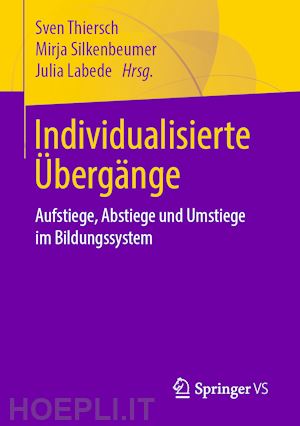 Sven Thiersch
Mirja Silkenbeumer
Julia Labede Hrsg.

Individualisierte Übergänge

Aufstiege, Abstiege und Umstiege im Bildungssystem

Springer VS

HOEPLI.IT